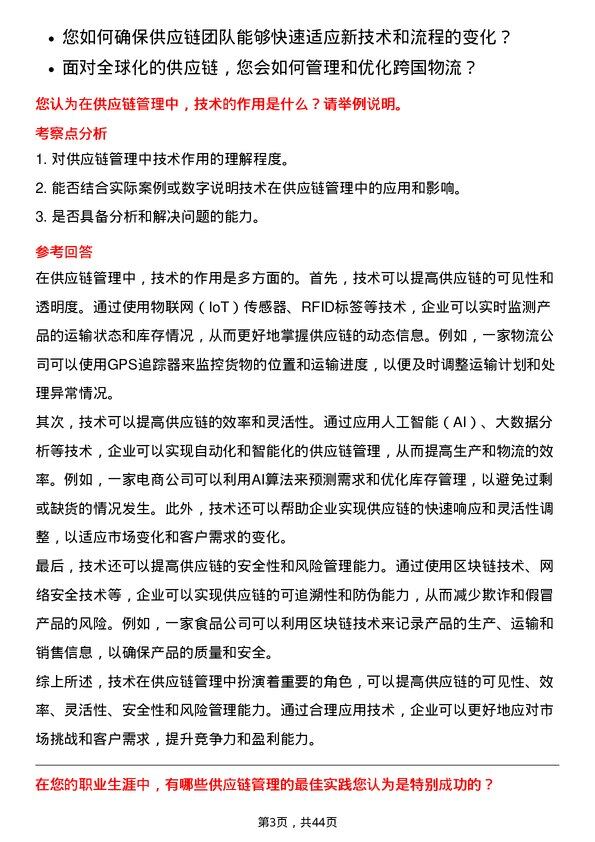 • 您如何确保供应链团队能够快速适应新技术和流程的变化？
• 面对全球化的供应链，您会如何管理和优化跨国物流？

您认为在供应链管理中，技术的作用是什么？请举例说明。

考察点分析

1. 对供应链管理中技术作用的理解程度。
2. 能否结合实际案例或数字说明技术在供应链管理中的应用和影响。
3. 是否具备分析和解决问题的能力。

参考回答

在供应链管理中，技术的作用是多方面的。首先，技术可以提高供应链的可见性和透明度。通过使用物联网（IoT）传感器、RFID标签等技术，企业可以实时监测产品的运输状态和库存情况，从而更好地掌握供应链的动态信息。例如，一家物流公司可以使用GPS追踪器来监控货物的位置和运输进度，以便及时调整运输计划和处理异常情况。

其次，技术可以提高供应链的效率和灵活性。通过应用人工智能（AI）、大数据分析等技术，企业可以实现自动化和智能化的供应链管理，从而提高生产和物流的效率。例如，一家电商公司可以利用AI算法来预测需求和优化库存管理，以避免过剩或缺货的情况发生。此外，技术还可以帮助企业实现供应链的快速响应和灵活性调整，以适应市场变化和客户需求的变化。

最后，技术还可以提高供应链的安全性和风险管理能力。通过使用区块链技术、网络安全技术等，企业可以实现供应链的可追溯性和防伪能力，从而减少欺诈和假冒产品的风险。例如，一家食品公司可以利用区块链技术来记录产品的生产、运输和销售信息，以确保产品的质量和安全。

综上所述，技术在供应链管理中扮演着重要的角色，可以提高供应链的可见性、效率、灵活性、安全性和风险管理能力。通过合理应用技术，企业可以更好地应对市场挑战和客户需求，提升竞争力和盈利能力。

在您的职业生涯中，有哪些供应链管理的最佳实践您认为是特别成功的？

第3页，共44页